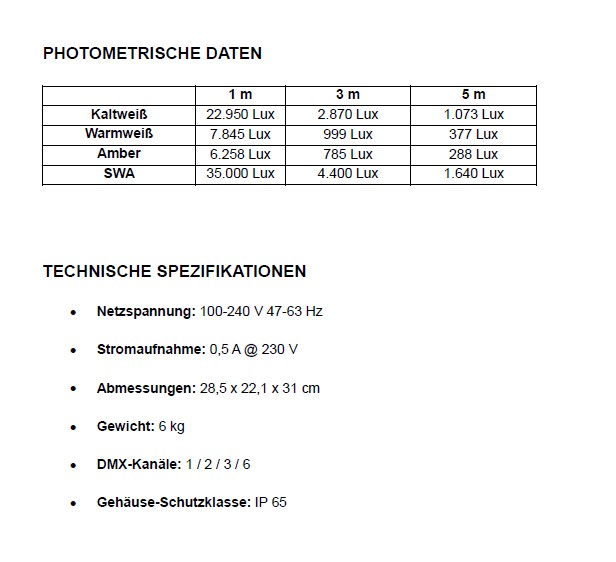 PHOTOMETRISCHE DATEN

| | 1 m | 3 m | 5 m |
|---|---|---|---|
| Kaltweiß | 22.950 Lux | 2.870 Lux | 1.073 Lux |
| Warmweiß | 7.845 Lux | 999 Lux | 377 Lux |
| Amber | 6.258 Lux | 785 Lux | 288 Lux |
| SWA | 35.000 Lux | 4.400 Lux | 1.640 Lux |

TECHNISCHE SPEZIFIKATIONEN

• Netzspannung: 100-240 V 47-63 Hz

• Stromaufnahme: 0,5 A @ 230 V

• Abmessungen: 28,5 x 22,1 x 31 cm

• Gewicht: 6 kg

• DMX-Kanäle: 1 / 2 / 3 / 6

• Gehäuse-Schutzklasse: IP 65